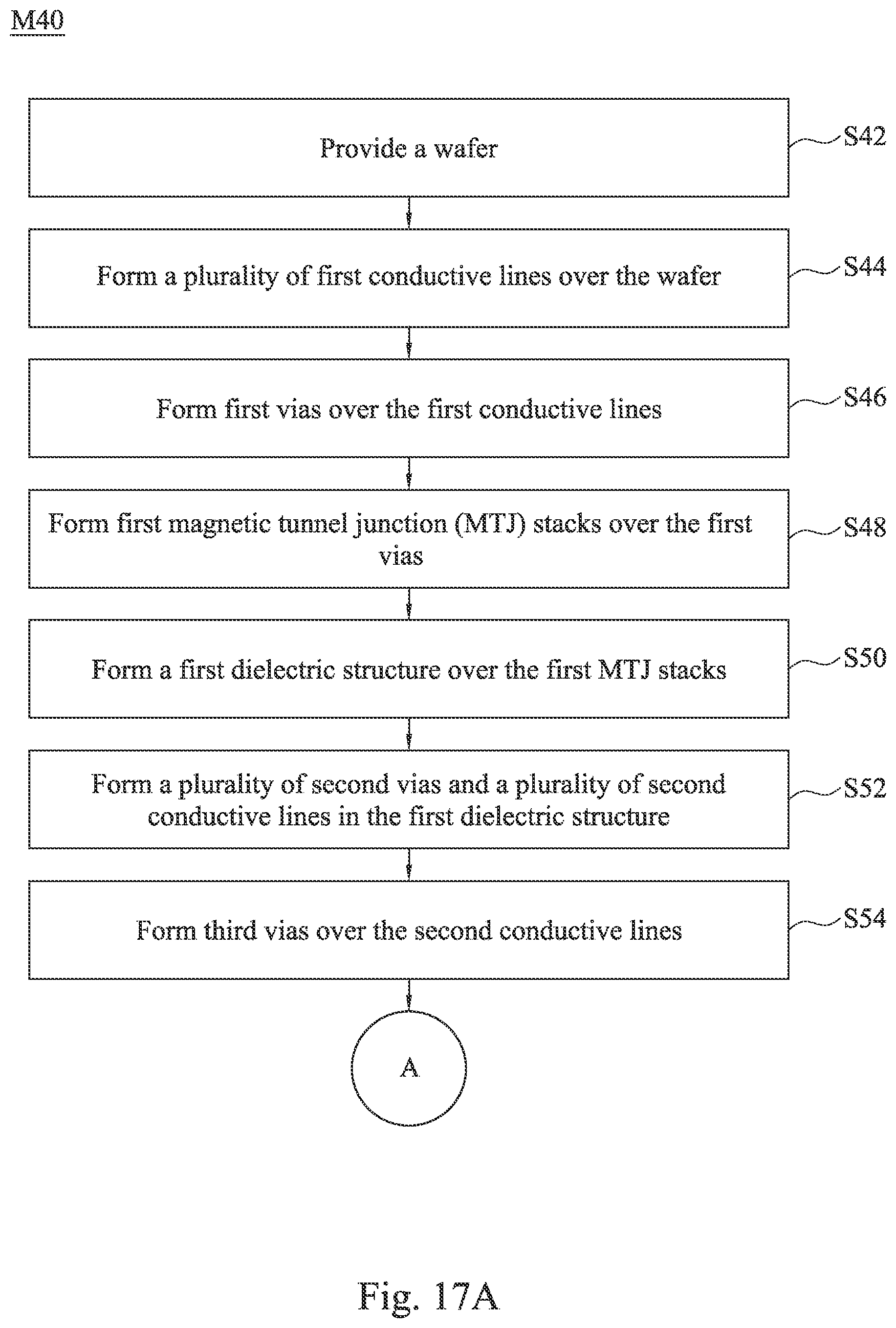 M40

Provide a wafer

S42

Form a plurality of first conductive lines over the wafer

S44

Form first vias over the first conductive lines

S46

Form first magnetic tunnel junction (MTJ) stacks over the first vias

S48

Form a first dielectric structure over the first MTJ stacks

S50

Form a plurality of second vias and a plurality of second conductive lines in the first dielectric structure

S52

Form third vias over the second conductive lines

S54

A

Fig. 17A